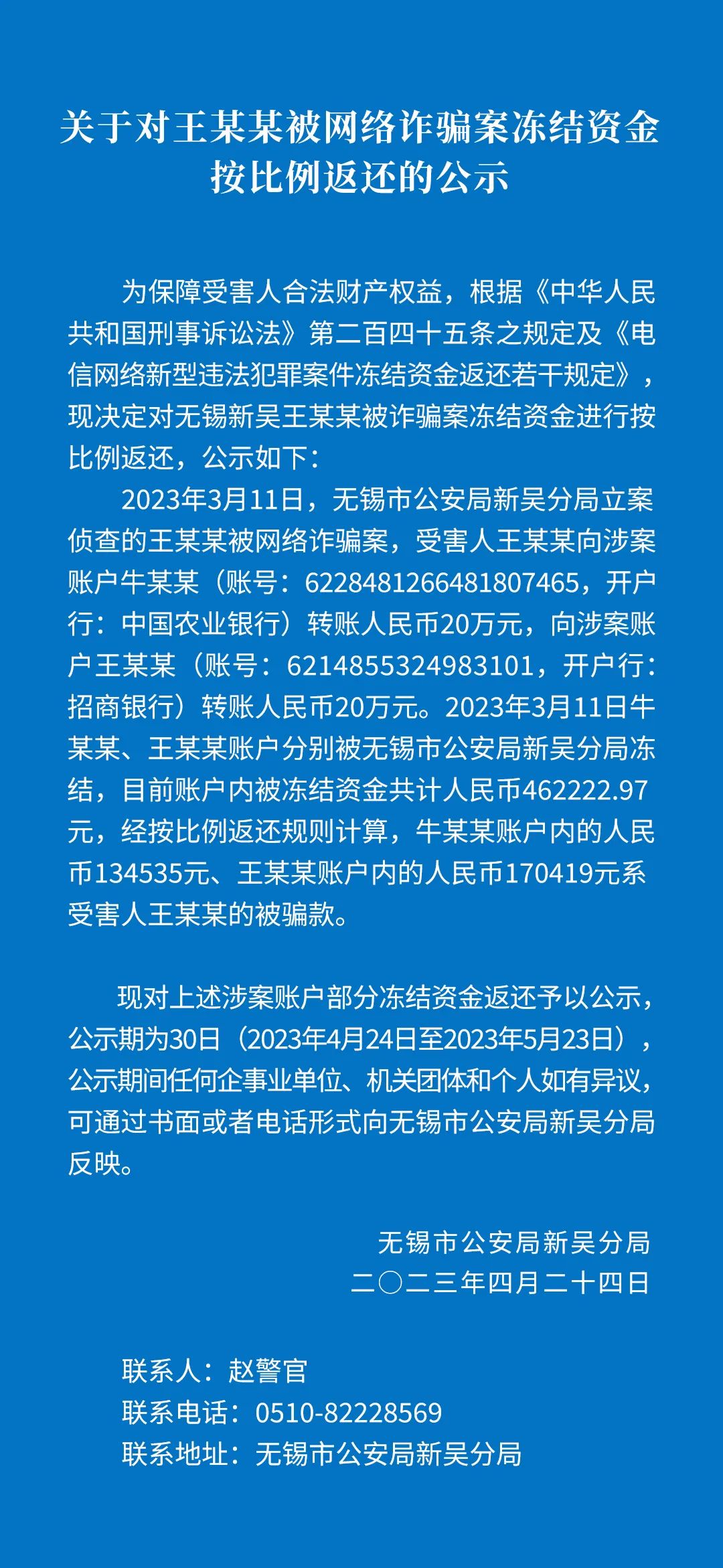 关于对王某某被网络诈骗案冻结资金按比例返还的公示

为保障受害人合法财产权益，根据《中华人民共和国刑事诉讼法》第二百四十五条之规定及《电信网络新型违法犯罪案件冻结资金返还若干规定》，现决定对无锡新吴王某某被诈骗案冻结资金进行按比例返还，公示如下：

2023年3月11日，无锡市公安局新吴分局立案侦查的王某某被网络诈骗案，受害人王某某向涉案账户牛某某（账号：6228481266481807465，开户行：中国农业银行）转账人民币20万元，向涉案账户王某某（账号：6214855324983101，开户行：招商银行）转账人民币20万元。2023年3月11日牛某某、王某某账户分别被无锡市公安局新吴分局冻结，目前账户内被冻结资金共计人民币462222.97元，经按比例返还规则计算，牛某某账户内的人民币134535元、王某某账户内的人民币170419元系受害人王某某的被骗款。

现对上述涉案账户部分冻结资金返还予以公示，公示期为30日（2023年4月24日至2023年5月23日），公示期间任何企事业单位、机关团体和个人如有异议，可通过书面或者电话形式向无锡市公安局新吴分局反映。

无锡市公安局新吴分局
二〇二三年四月二十四日

联系人：赵警官
联系电话：0510-82228569
联系地址：无锡市公安局新吴分局